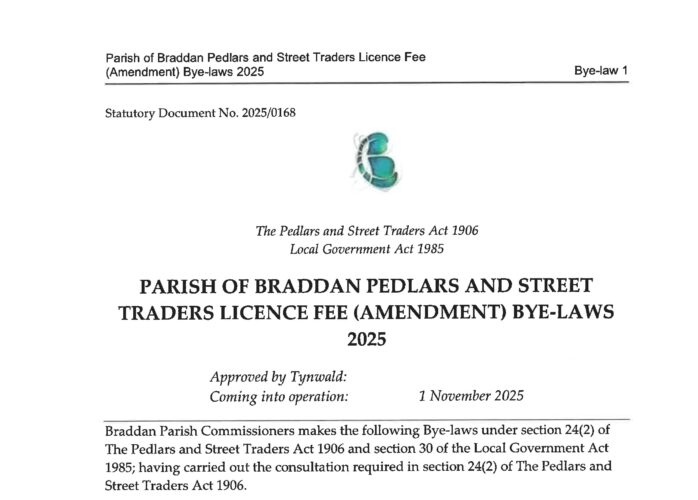 Parish of Braddan Pedlars and Street Traders Licence Fee (Amendment) Bye-laws 2025

Bye-law 1

Statutory Document No. 2025/0168

The Pedlars and Street Traders Act 1906
Local Government Act 1985

PARISH OF BRADDAN PEDLARS AND STREET TRADERS LICENCE FEE (AMENDMENT) BYE-LAWS 2025

Approved by Tynwald:
Coming into operation: 1 November 2025

Braddan Parish Commissioners makes the following Bye-laws under section 24(2) of The Pedlars and Street Traders Act 1906 and section 30 of the Local Government Act 1985; having carried out the consultation required in section 24(2) of The Pedlars and Street Traders Act 1906.